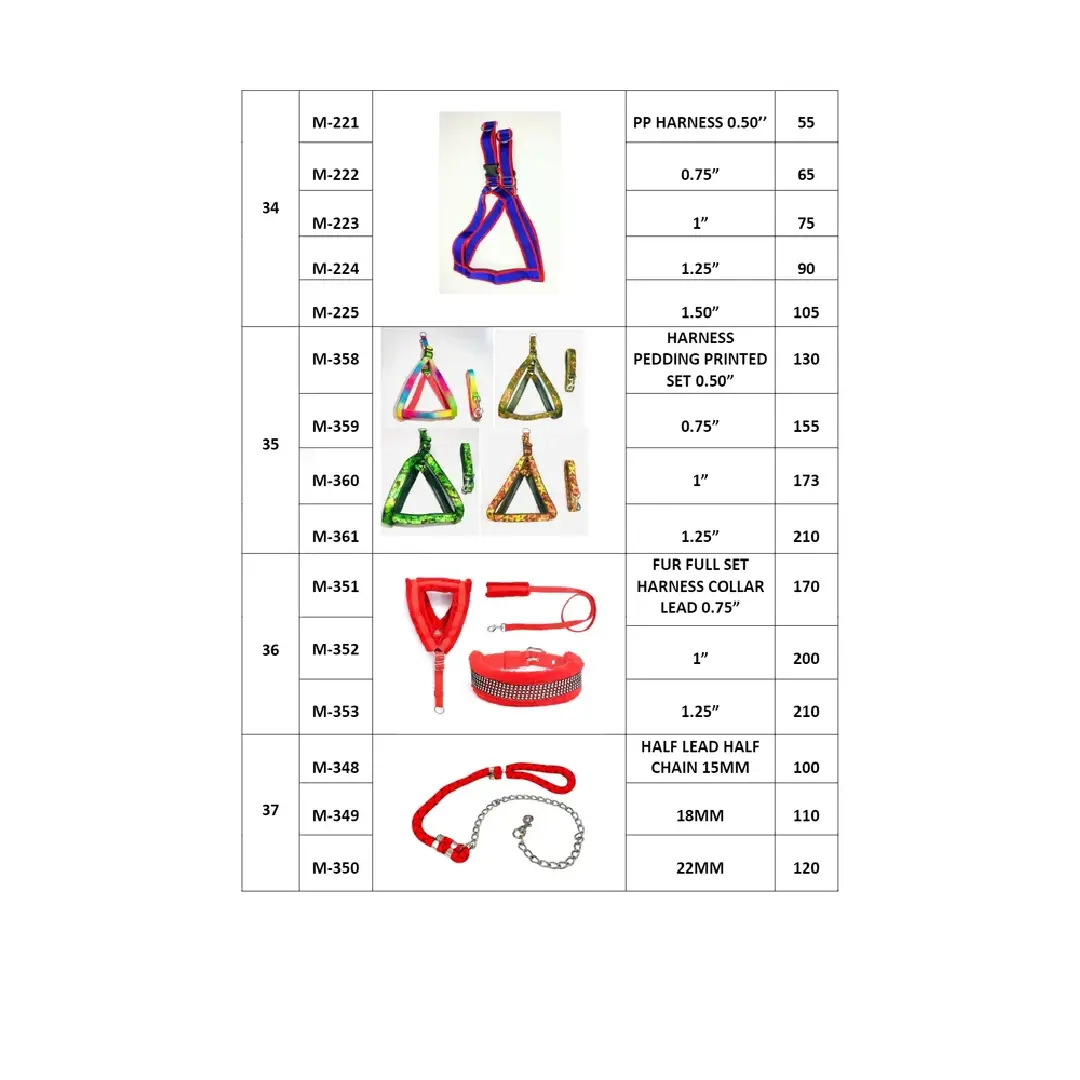 | 34 | M-221 | | PP HARNESS 0.50" | 55 |
|---|---|---|---|---|
| | M-222 | | 0.75" | 65 |
| | M-223 | | 1" | 75 |
| | M-224 | | 1.25" | 90 |
| | M-225 | | 1.50" | 105 |
| 35 | M-358 | | HARNESS PEDDING PRINTED SET 0.50" | 130 |
| | M-359 | | 0.75" | 155 |
| | M-360 | | 1" | 173 |
| | M-361 | | 1.25" | 210 |
| 36 | M-351 | | FUR FULL SET HARNESS COLLAR LEAD 0.75" | 170 |
| | M-352 | | 1" | 200 |
| | M-353 | | 1.25" | 210 |
| 37 | M-348 | | HALF LEAD HALF CHAIN 15MM | 100 |
| | M-349 | | 18MM | 110 |
| | M-350 | | 22MM | 120 |